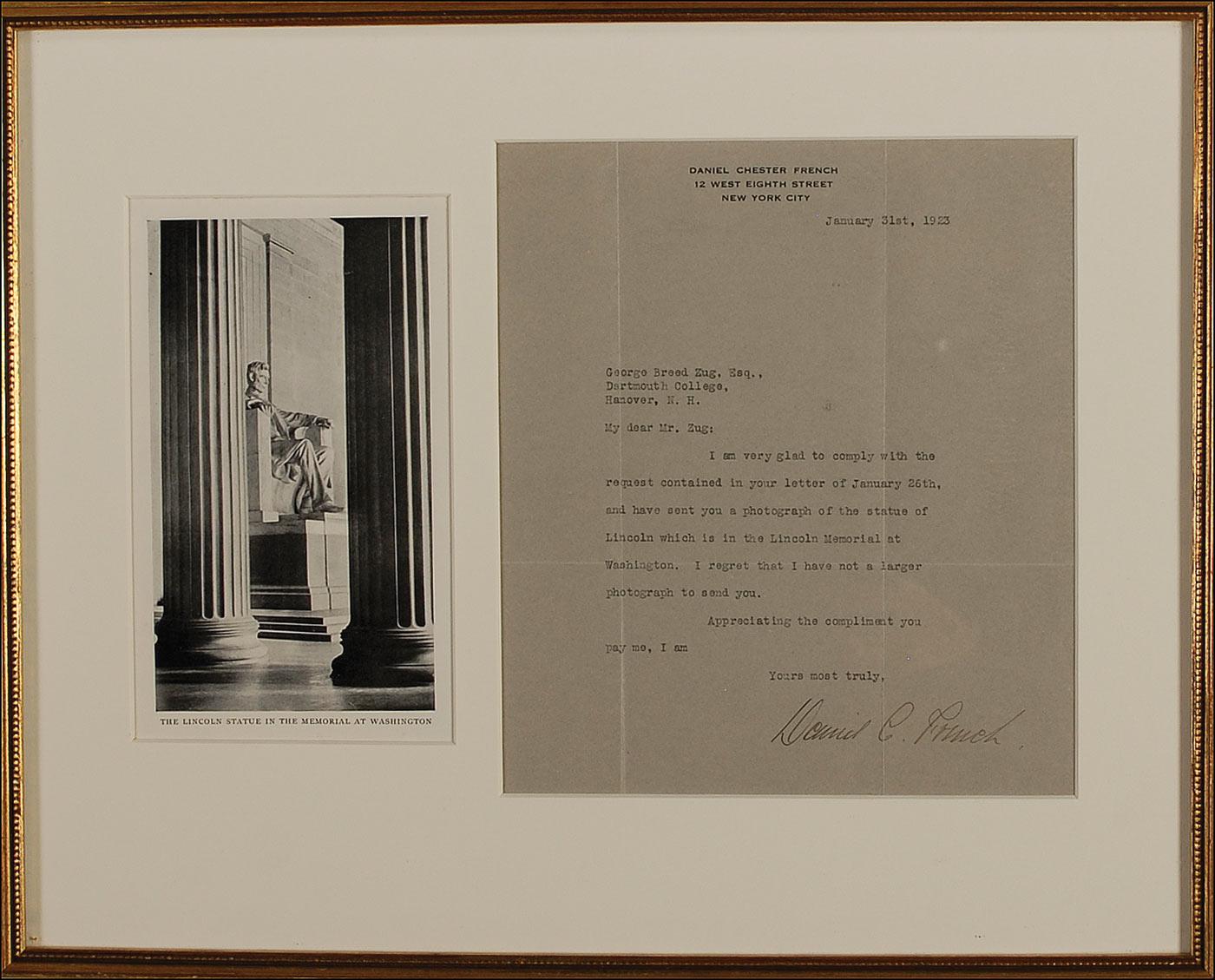 THE LINCOLN STATUE IN THE MEMORIAL AT WASHINGTON

DANIEL CHESTER FRENCH
12 WEST EIGHTH STREET
NEW YORK CITY

January 31st, 1923

George Breed Zug, Esq.,
Dartmouth College,
Hanover, N. H.

My dear Mr. Zug:

I am very glad to comply with the request contained in your letter of January 26th, and have sent you a photograph of the statue of Lincoln which is in the Lincoln Memorial at Washington. I regret that I have not a larger photograph to send you.

Appreciating the compliment you pay me, I am

Yours most truly,

Daniel C. French.